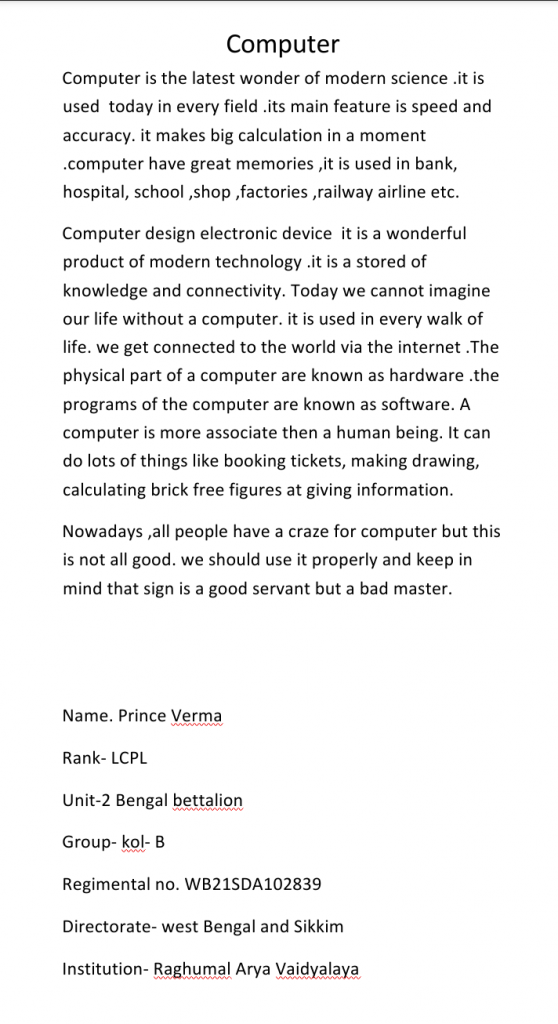 Computer

Computer is the latest wonder of modern science .it is used today in every field .its main feature is speed and accuracy. it makes big calculation in a moment .computer have great memories ,it is used in bank, hospital, school ,shop ,factories ,railway airline etc.

Computer design electronic device it is a wonderful product of modern technology .it is a stored of knowledge and connectivity. Today we cannot imagine our life without a computer. it is used in every walk of life. we get connected to the world via the internet .The physical part of a computer are known as hardware .the programs of the computer are known as software. A computer is more associate then a human being. It can do lots of things like booking tickets, making drawing, calculating brick free figures at giving information.

Nowadays ,all people have a craze for computer but this is not all good. we should use it properly and keep in mind that sign is a good servant but a bad master.

Name. Prince Verma

Rank- LCPL

Unit-2 Bengal bettalion

Group- kol- B

Regimental no. WB21SDA102839

Directorate- west Bengal and Sikkim

Institution- Raghumal Arya Vaidyalaya